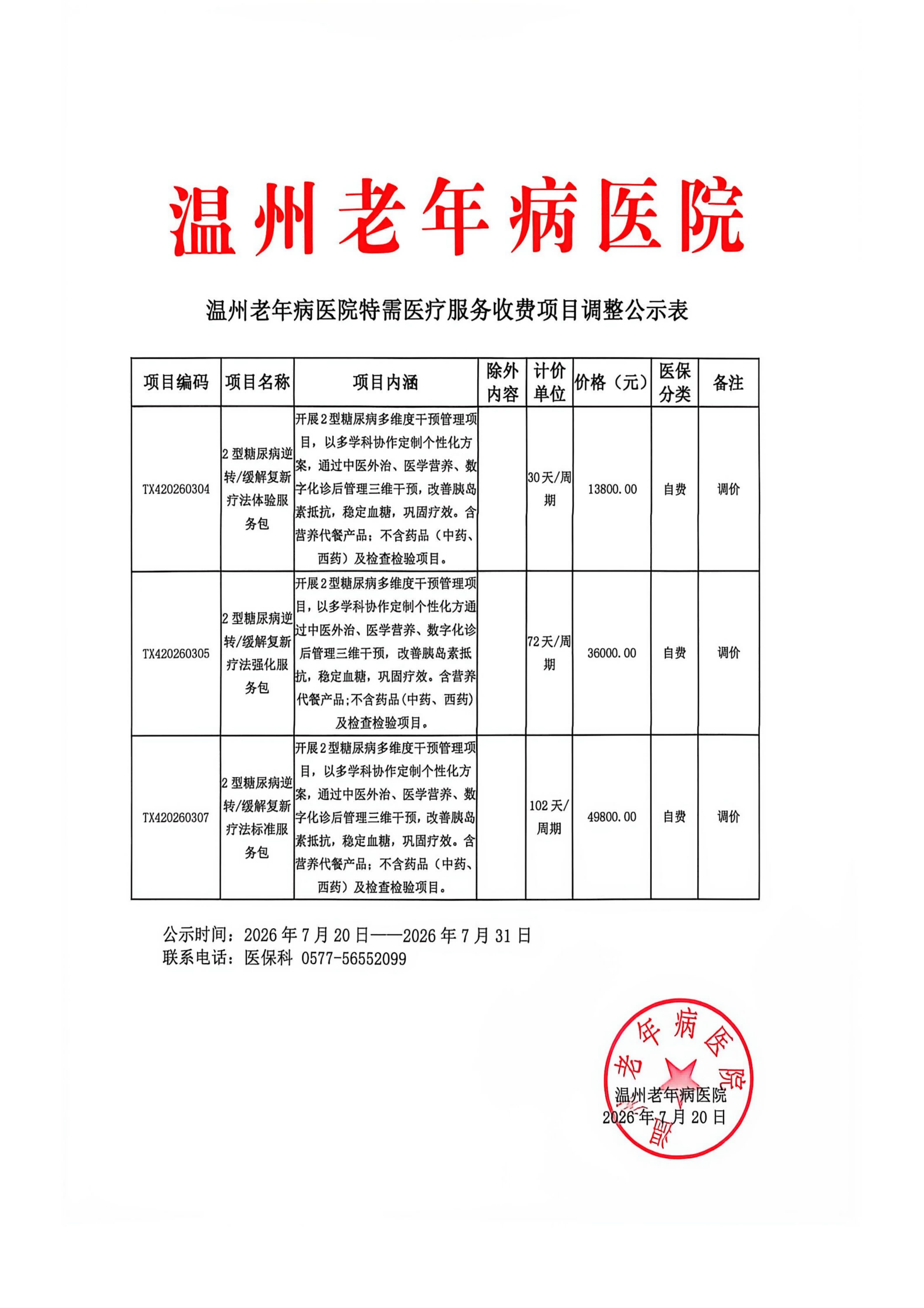 温州老年病医院

温州老年病医院特需医疗服务收费项目调整公示表

| 项目编码 | 项目名称 | 项目内涵 | 除外内容 | 计价单位 | 价格（元） | 医保分类 | 备注 |
|---|---|---|---|---|---|---|---|
| TX420260304 | 2型糖尿病逆转/缓解复新疗法体验服务包 | 开展2型糖尿病多维度干预管理项目，以多学科协作定制个性化方案，通过中医外治、医学营养、数字化诊后管理三维干预，改善胰岛素抵抗，稳定血糖，巩固疗效。含营养代餐产品；不含药品（中药、西药）及检查检验项目。 |  | 30天/周期 | 13800.00 | 自费 | 调价 |
| TX420260305 | 2型糖尿病逆转/缓解复新疗法强化服务包 | 开展2型糖尿病多维度干预管理项目，以多学科协作定制个性化方通过中医外治、医学营养、数字化诊后管理三维干预，改善胰岛素抵抗，稳定血糖，巩固疗效。含营养代餐产品;不含药品(中药、西药)及检查检验项目。 |  | 72天/周期 | 36000.00 | 自费 | 调价 |
| TX420260307 | 2型糖尿病逆转/缓解复新疗法标准服务包 | 开展2型糖尿病多维度干预管理项目，以多学科协作定制个性化方案，通过中医外治、医学营养、数字化诊后管理三维干预，改善胰岛素抵抗，稳定血糖，巩固疗效。含营养代餐产品；不含药品（中药、西药）及检查检验项目。 |  | 102天/周期 | 49800.00 | 自费 | 调价 |

公示时间：2026年7月20日——2026年7月31日
联系电话：医保科 0577-56552099

温州老年病医院
温州老年病医院
2026年7月20日